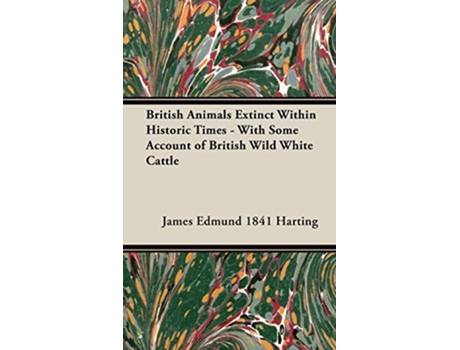 British Animals Extinct Within Historic Times - With Some Account of British Wild White Cattle

James Edmund 1841 Harting